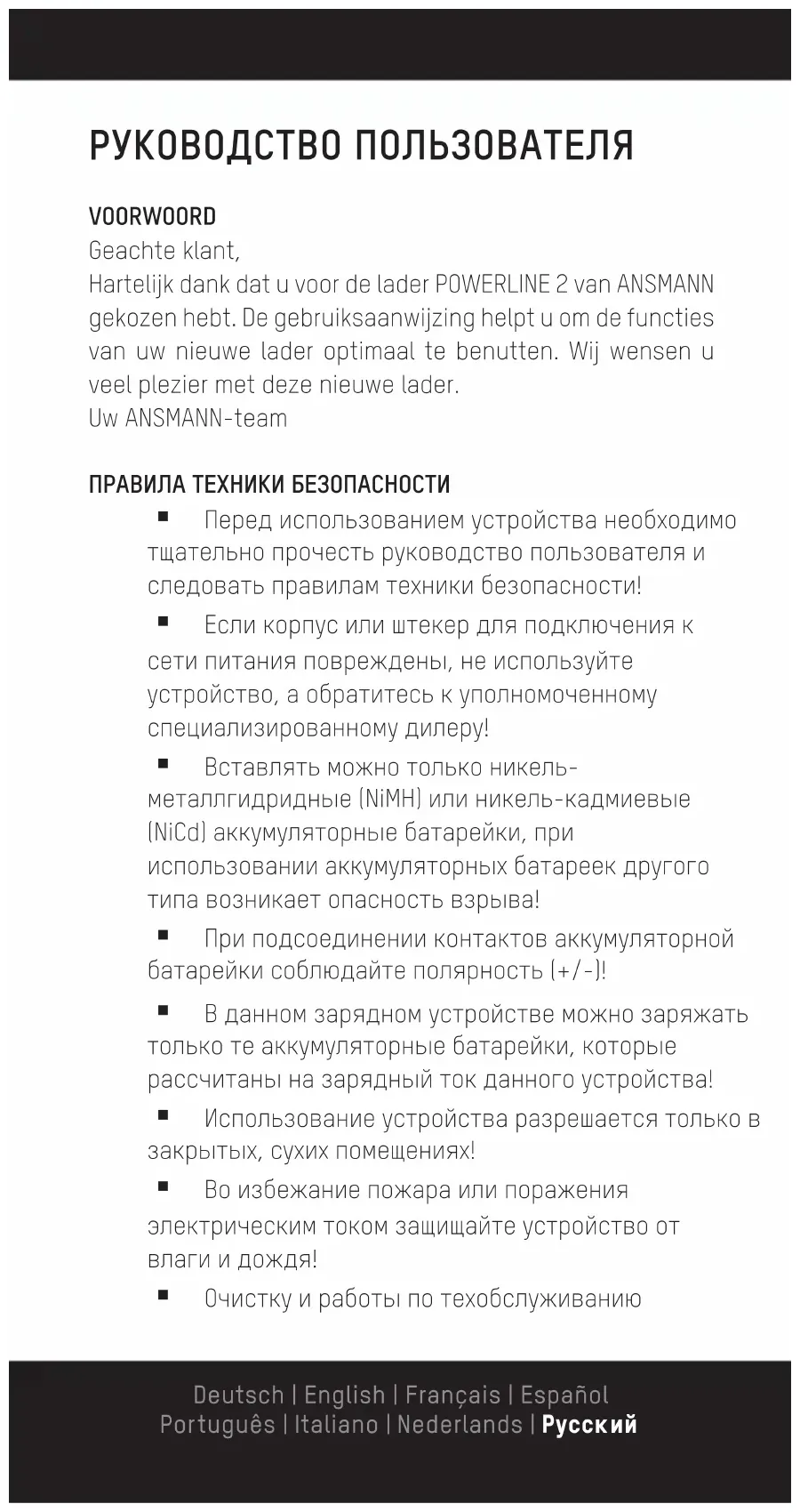 РУКОВОДСТВО ПОЛЬЗОВАТЕЛЯ

VOORWOORD
Geachte klant,
Hartelijk dank dat u voor de lader POWERLINE 2 van ANSMANN gekozen hebt. De gebruiksaanwijzing helpt u om de functies van uw nieuwe lader optimaal te benutten. Wij wensen u veel plezier met deze nieuwe lader.
Uw ANSMANN-team

ПРАВИЛА ТЕХНИКИ БЕЗОПАСНОСТИ

■ Перед использованием устройства необходимо тщательно прочесть руководство пользователя и следовать правилам техники безопасности!

■ Если корпус или штекер для подключения к сети питания повреждены, не используйте устройство, а обратитесь к уполномоченному специализированному дилеру!

■ Вставлять можно только никель-металлгидридные (NiMH) или никель-кадмиевые (NiCd) аккумуляторные батарейки, при использовании аккумуляторных батареек другого типа возникает опасность взрыва!

■ При подсоединении контактов аккумуляторной батарейки соблюдайте полярность (+/-)!

■ В данном зарядном устройстве можно заряжать только те аккумуляторные батарейки, которые рассчитаны на зарядный ток данного устройства!

■ Использование устройства разрешается только в закрытых, сухих помещениях!

■ Во избежание пожара или поражения электрическим током защищайте устройство от влаги и дождя!

■ Очистку и работы по техобслуживанию

Deutsch | English | Français | Español
Português | Italiano | Nederlands | Русский